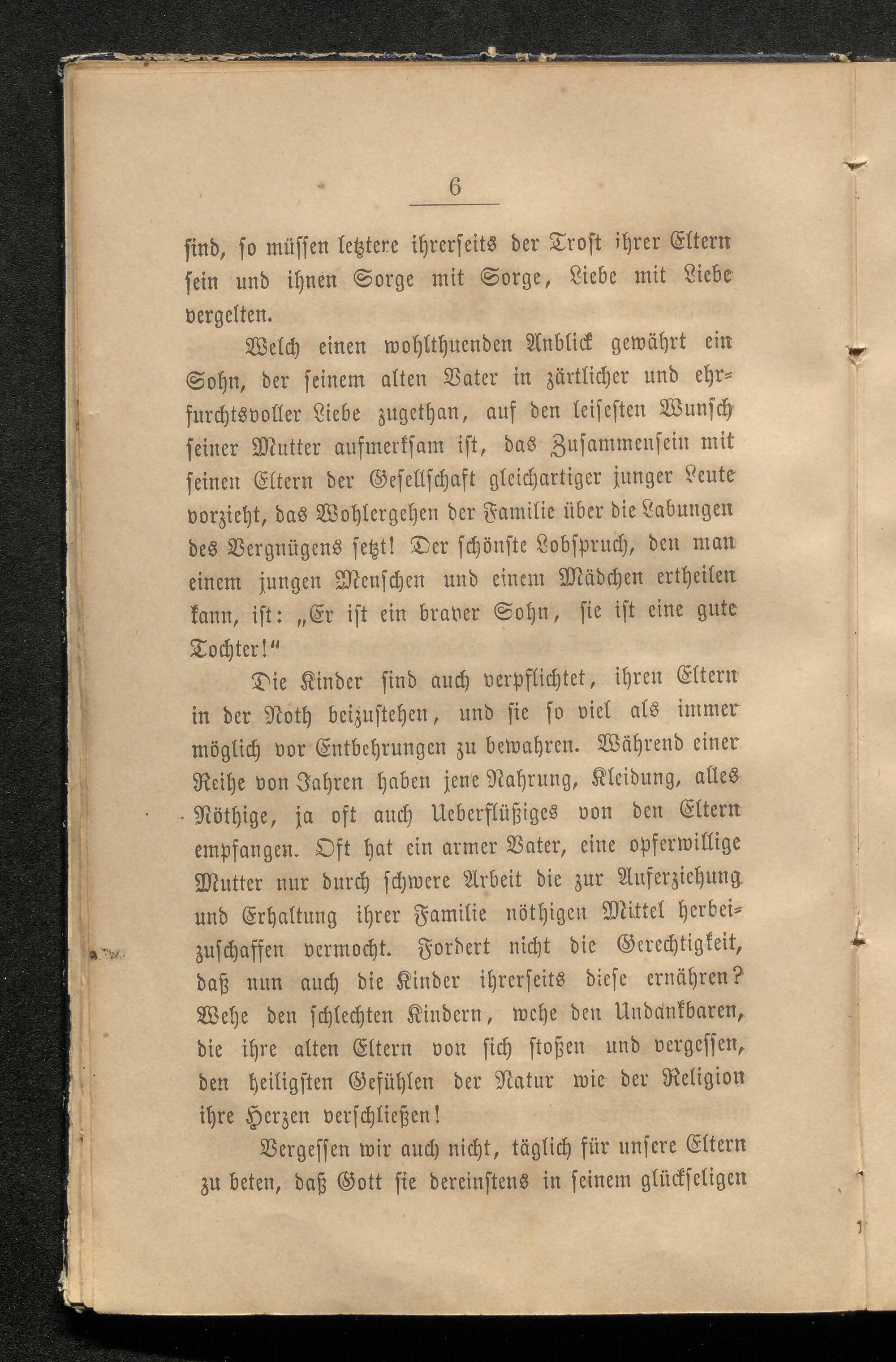 6

sind, so müssen letztere ihrerseits der Trost ihrer Eltern sein und ihnen Sorge mit Sorge, Liebe mit Liebe vergelten.

Welch einen wohlthuenden Anblick gewährt ein Sohn, der seinem alten Vater in zärtlicher und ehrfurchtsvoller Liebe zugethan, auf den leisesten Wunsch seiner Mutter aufmerksam ist, das Zusammensein mit seinen Eltern der Gesellschaft gleichartiger junger Leute vorzieht, das Wohlergehen der Familie über die Labungen des Vergnügens setzt! Der schönste Lobspruch, den man einem jungen Menschen und einem Mädchen ertheilen kann, ist: „Er ist ein braver Sohn, sie ist eine gute Tochter!“

Die Kinder sind auch verpflichtet, ihren Eltern in der Noth beizustehen, und sie so viel als immer möglich vor Entbehrungen zu bewahren. Während einer Reihe von Jahren haben jene Nahrung, Kleidung, alles Nöthige, ja oft auch Ueberflüßiges von den Eltern empfangen. Oft hat ein armer Vater, eine opferwillige Mutter nur durch schwere Arbeit die zur Auferziehung und Erhaltung ihrer Familie nöthigen Mittel herbeizuschaffen vermocht. Fordert nicht die Gerechtigkeit, daß nun auch die Kinder ihrerseits diese ernähren? Wehe den schlechten Kindern, wehe den Undankbaren, die ihre alten Eltern von sich stoßen und vergessen, den heiligsten Gefühlen der Natur wie der Religion ihre Herzen verschließen!

Vergessen wir auch nicht, täglich für unsere Eltern zu beten, daß Gott sie dereinstens in seinem glückseligen